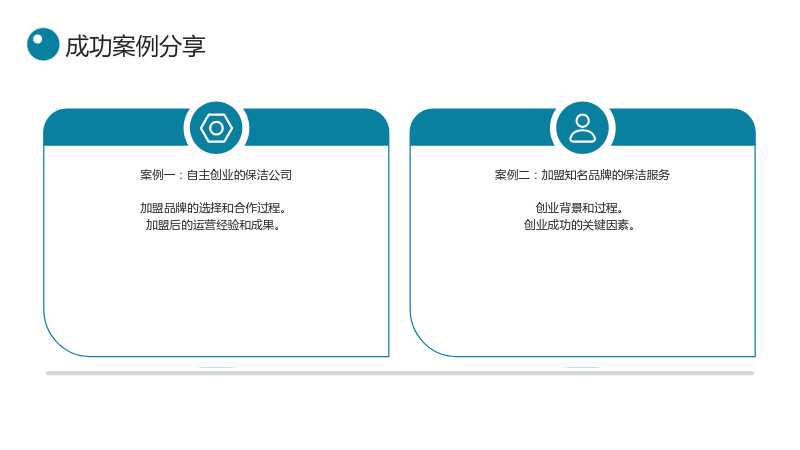 成功案例分享

案例一：自主创业的保洁公司

加盟品牌的选择和合作过程。
加盟后的运营经验和成果。

案例二：加盟知名品牌的保洁服务

创业背景和过程。
创业成功的关键因素。